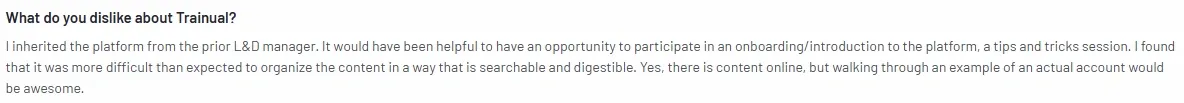 What do you dislike about Trainual?

I inherited the platform from the prior L&D manager. It would have been helpful to have an opportunity to participate in an onboarding/introduction to the platform, a tips and tricks session. I found that it was more difficult than expected to organize the content in a way that is searchable and digestible. Yes, there is content online, but walking through an example of an actual account would be awesome.